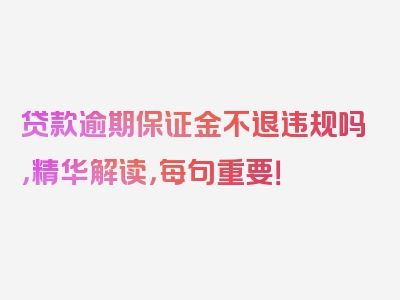 贷款逾期保证金不退违规吗,精华解读,每句重要!